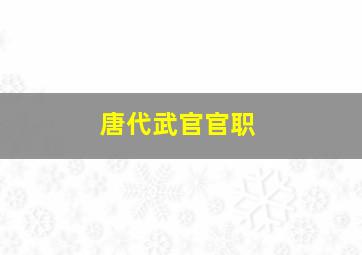 唐代武官官职